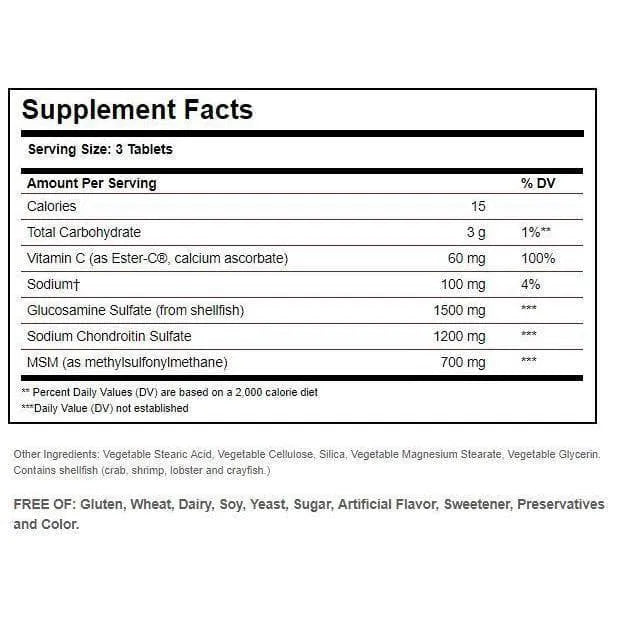 Supplement Facts

Serving Size: 3 Tablets

| Amount Per Serving | | % DV |
|---|---|---|
| Calories | 15 | |
| Total Carbohydrate | 3 g | 1%** |
| Vitamin C (as Ester-C®, calcium ascorbate) | 60 mg | 100% |
| Sodium† | 100 mg | 4% |
| Glucosamine Sulfate (from shellfish) | 1500 mg | *** |
| Sodium Chondroitin Sulfate | 1200 mg | *** |
| MSM (as methylsulfonylmethane) | 700 mg | *** |

** Percent Daily Values (DV) are based on a 2,000 calorie diet
***Daily Value (DV) not established

Other Ingredients: Vegetable Stearic Acid, Vegetable Cellulose, Silica, Vegetable Magnesium Stearate, Vegetable Glycerin. Contains shellfish (crab, shrimp, lobster and crayfish.)

FREE OF: Gluten, Wheat, Dairy, Soy, Yeast, Sugar, Artificial Flavor, Sweetener, Preservatives and Color.